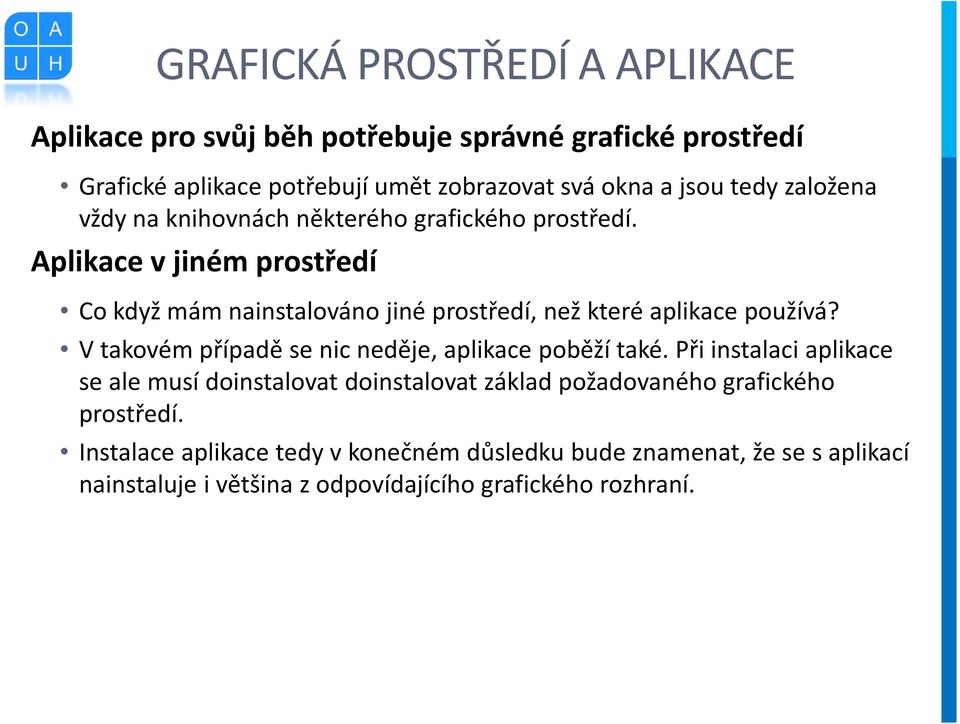 O A
U H

GRAFICKÁ PROSTŘEDÍ A APLIKACE

Aplikace pro svůj běh potřebuje správné grafické prostředí

• Grafické aplikace potřebují umět zobrazovat svá okna a jsou tedy založena vždy na knihovnách některého grafického prostředí.

Aplikace v jiném prostředí

• Co když mám nainstalováno jiné prostředí, než které aplikace používá?
• V takovém případě se nic neděje, aplikace poběží také. Při instalaci aplikace se ale musí doinstalovat doinstalovat základ požadovaného grafického prostředí.
• Instalace aplikace tedy v konečném důsledku bude znamenat, že se s aplikací nainstaluje i většina z odpovídajícího grafického rozhraní.